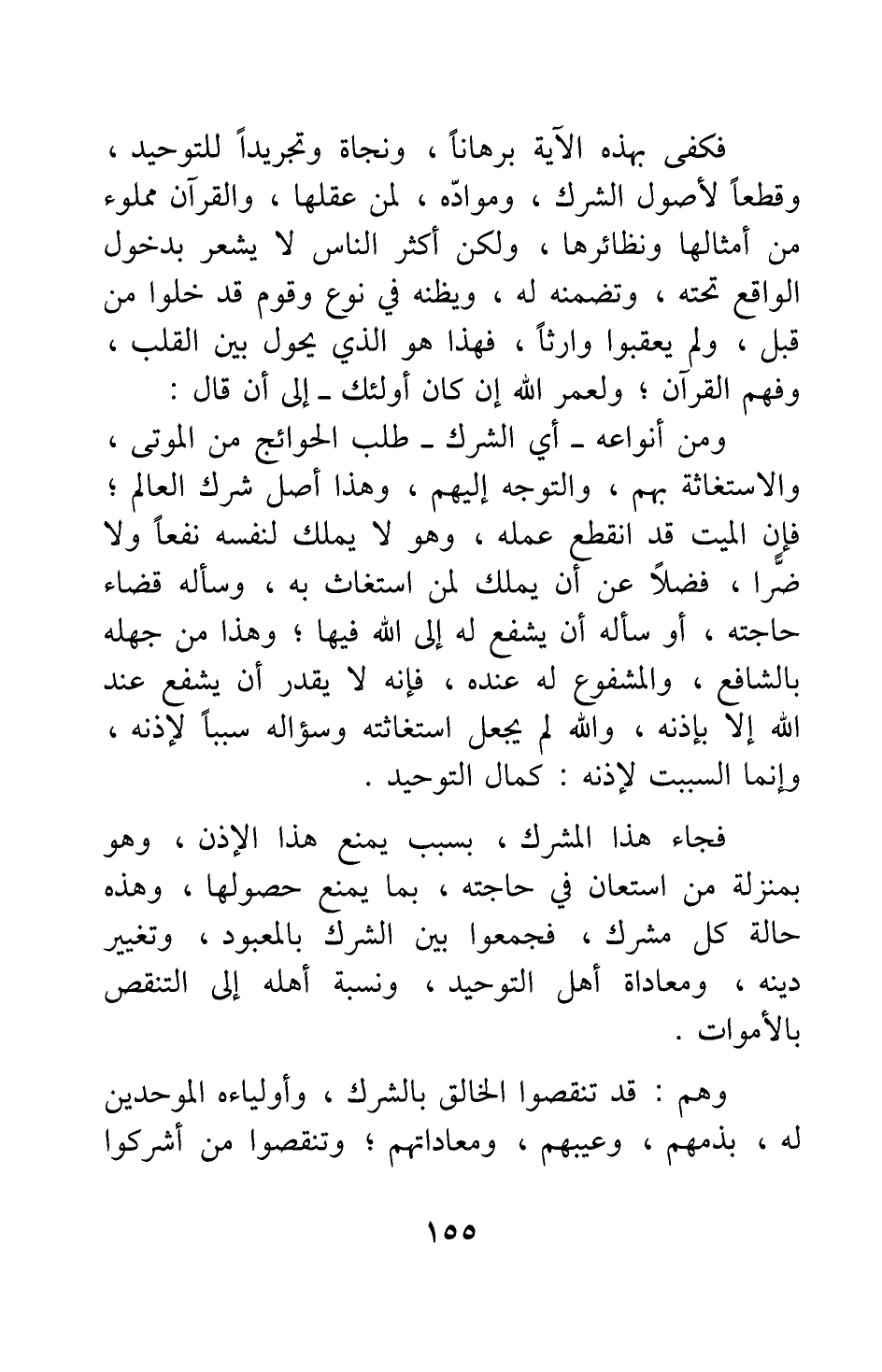 فكفى بهذه الآية برهاناً ، ونجاة وتجريداً للتوحيد ، وقطعاً لأصول الشرك ، وموادّه ، لمن عقلها ، والقرآن مملوء من أمثالها ونظائرها ، ولكن أكثر الناس لا يشعر بدخول الواقع تحته ، وتضمنه له ، ويظنه في نوع وقوم قد خلوا من قبل ، ولم يعقبوا وارثاً ، فهذا هو الذي يحول بين القلب ، وفهم القرآن ؛ ولعمر الله إن كان أولئك ـ إلى أن قال :

ومن أنواعه ـ أي الشرك ـ طلب الحوائج من الموتى ، والاستغاثة بهم ، والتوجه إليهم ، وهذا أصل شرك العالم ؛ فإن الميت قد انقطع عمله ، وهو لا يملك لنفسه نفعاً ولا ضرًّا ، فضلاً عن أن يملك لمن استغاث به ، وسأله قضاء حاجته ، أو سأله أن يشفع له إلى الله فيها ؛ وهذا من جهله بالشافع ، والمشفوع له عنده ، فإنه لا يقدر أن يشفع عند الله إلا بإذنه ، والله لم يجعل استغاثته وسؤاله سبباً لإذنه ، وإنما السببت لإذنه : كمال التوحيد .

فجاء هذا المشرك ، بسبب يمنع هذا الإذن ، وهو بمنزلة من استعان في حاجته ، بما يمنع حصولها ، وهذه حالة كل مشرك ، فجمعوا بين الشرك بالمعبود ، وتغيير دينه ، ومعاداة أهل التوحيد ، ونسبة أهله إلى التنقص بالأموات .

وهم : قد تنقصوا الخالق بالشرك ، وأولياءه الموحدين له ، بذمهم ، وعيبهم ، ومعاداتهم ؛ وتنقصوا من أشركوا

١٥٥